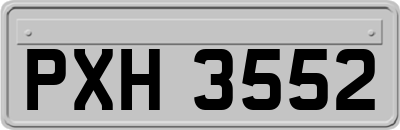 PXH 3552